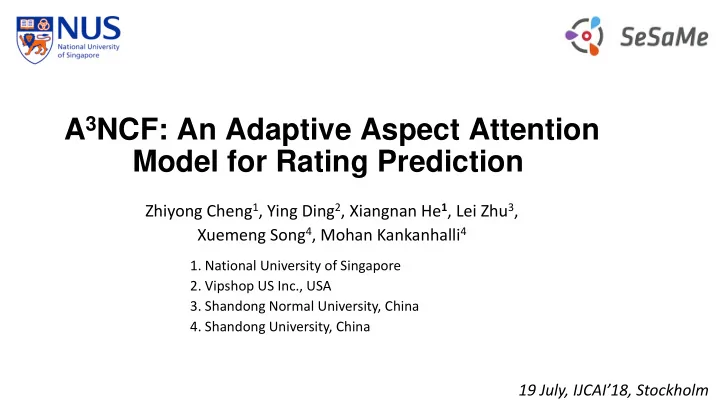 NUS
National University of Singapore

SeSaMe

A$^3$NCF: An Adaptive Aspect Attention Model for Rating Prediction

Zhiyong Cheng$^1$, Ying Ding$^2$, Xiangnan He$^1$, Lei Zhu$^3$, Xuemeng Song$^4$, Mohan Kankanhalli$^4$

1. National University of Singapore
2. Vipshop US Inc., USA
3. Shandong Normal University, China
4. Shandong University, China

19 July, IJCAI'18, Stockholm